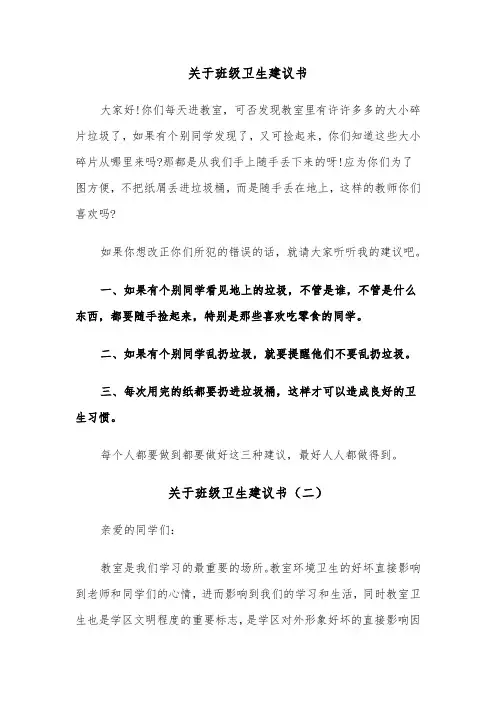 关于班级卫生建议书

大家好!你们每天进教室，可否发现教室里有许许多多的大小碎片垃圾了，如果有个别同学发现了，又可捡起来，你们知道这些大小碎片从哪里来吗?那都是从我们手上随手丢下来的呀!应为你们为了图方便，不把纸屑丢进垃圾桶，而是随手丢在地上，这样的教师你们喜欢吗?

如果你想改正你们所犯的错误的话，就请大家听听我的建议吧。

一、如果有个别同学看见地上的垃圾，不管是谁，不管是什么东西，都要随手捡起来，特别是那些喜欢吃零食的同学。

二、如果有个别同学乱扔垃圾，就要提醒他们不要乱扔垃圾。

三、每次用完的纸都要扔进垃圾桶，这样才可以造成良好的卫生习惯。

每个人都要做到都要做好这三种建议，最好人人都做得到。

关于班级卫生建议书（二）

亲爱的同学们:

教室是我们学习的最重要的场所。教室环境卫生的好坏直接影响到老师和同学们的心情，进而影响到我们的学习和生活，同时教室卫生也是学区文明程度的重要标志，是学区对外形象好坏的直接影响因